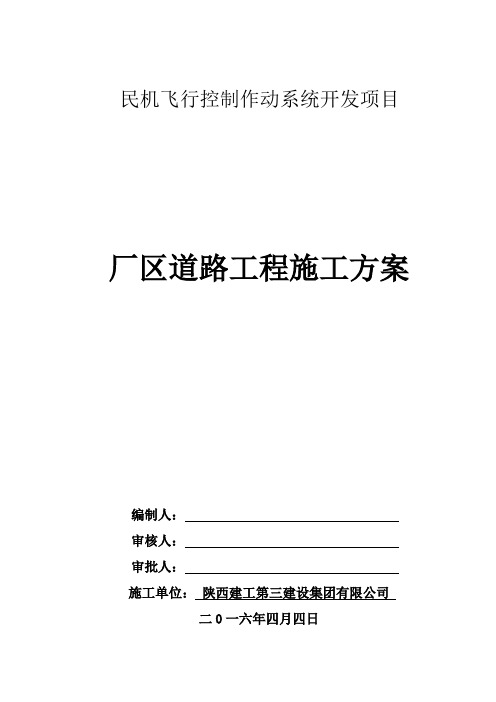 民机飞行控制作动系统开发项目

厂区道路工程施工方案

编制人：

审核人：

审批人：

施工单位： 陕西建工第三建设集团有限公司

二0一六年四月四日